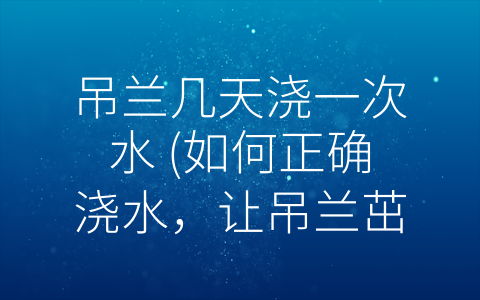 吊兰几天浇一次水 (如何正确浇水，让吊兰茁